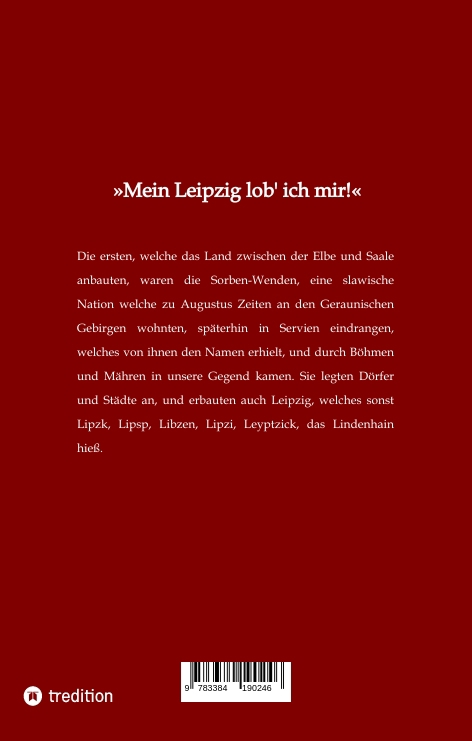 »Mein Leipzig lob' ich mir!«

Die ersten, welche das Land zwischen der Elbe und Saale anbauten, waren die Sorben-Wenden, eine slawische Nation welche zu Augustus Zeiten an den Geraunischen Gebirgen wohnten, späterhin in Servien eindrangen, welches von ihnen den Namen erhielt, und durch Böhmen und Mähren in unsere Gegend kamen. Sie legten Dörfer und Städte an, und erbauten auch Leipzig, welches sonst Lipzk, Lipsp, Libzen, Lipzi, Leyptzick, das Lindenhain hieß.

tredition

9 783384 190246